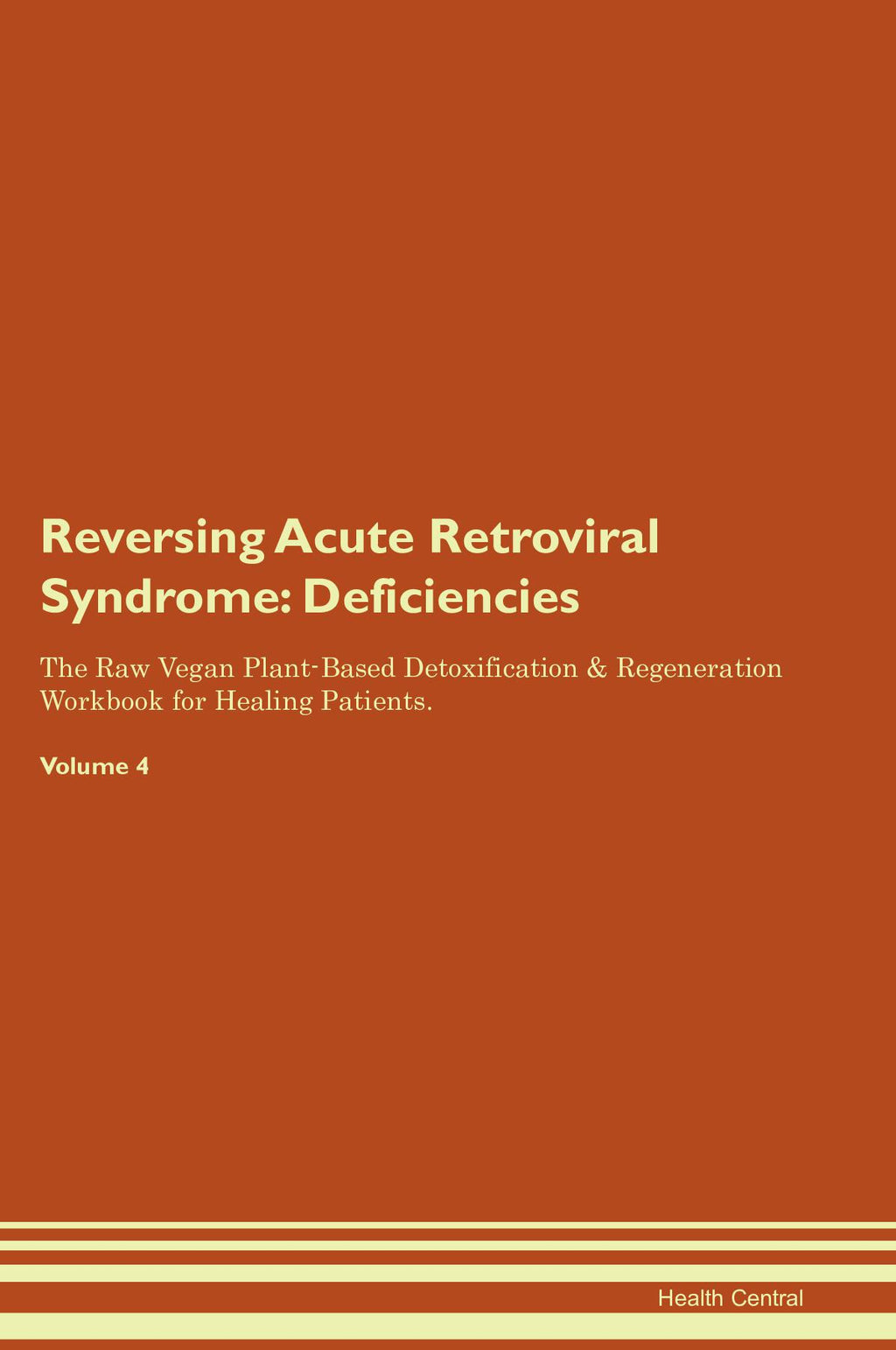 Reversing Acute Retroviral Syndrome: Deficiencies

The Raw Vegan Plant-Based Detoxification & Regeneration Workbook for Healing Patients.

Volume 4

Health Central